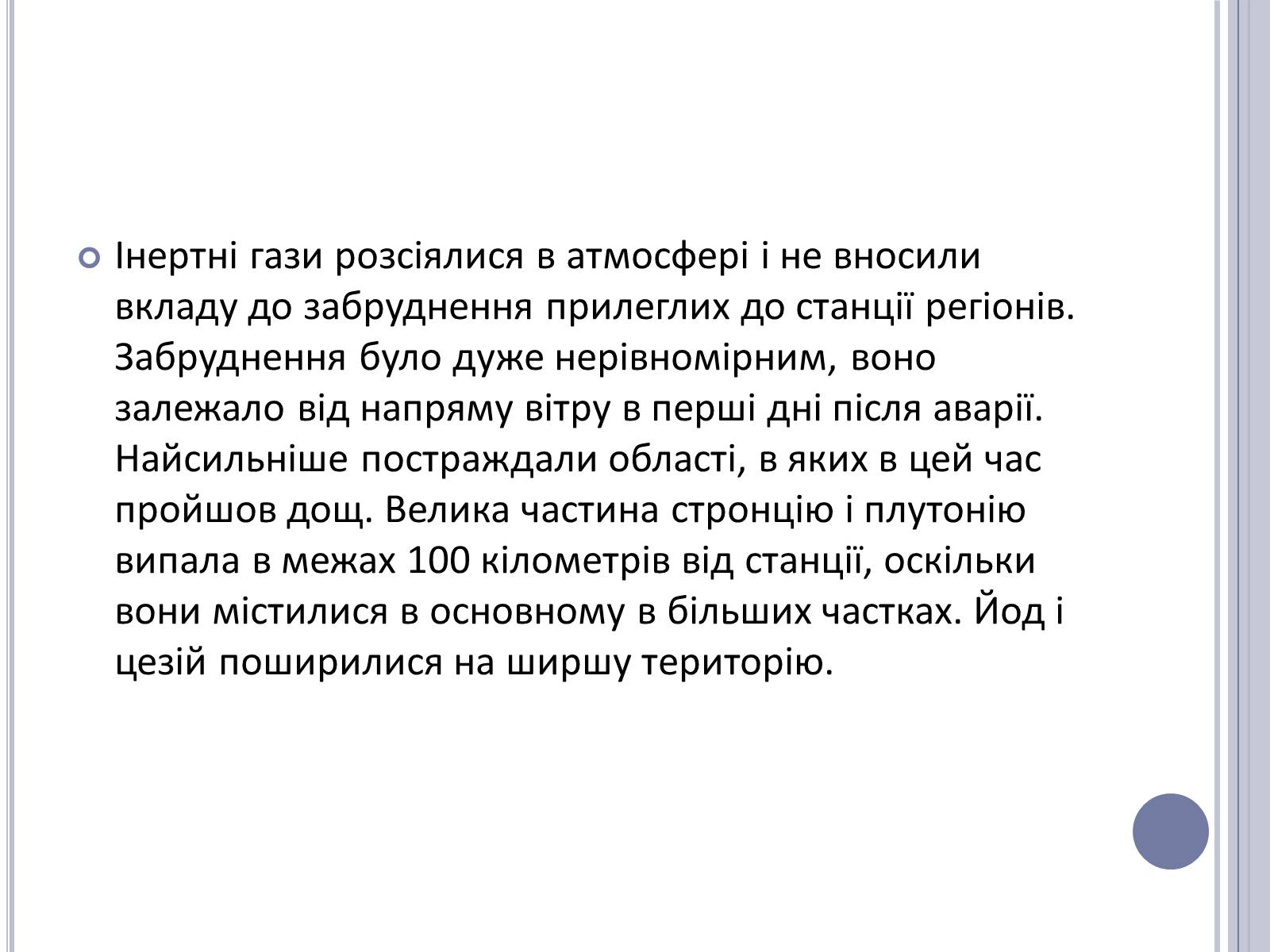 Інертні гази розсіялися в атмосфері і не вносили вкладу до забруднення прилеглих до станції регіонів. Забруднення було дуже нерівномірним, воно залежало від напряму вітру в перші дні після аварії. Найсильніше постраждали області, в яких в цей час пройшов дощ. Велика частина стронцію і плутонію випала в межах 100 кілометрів від станції, оскільки вони містилися в основному в більших частках. Йод і цезій поширилися на ширшу територію.